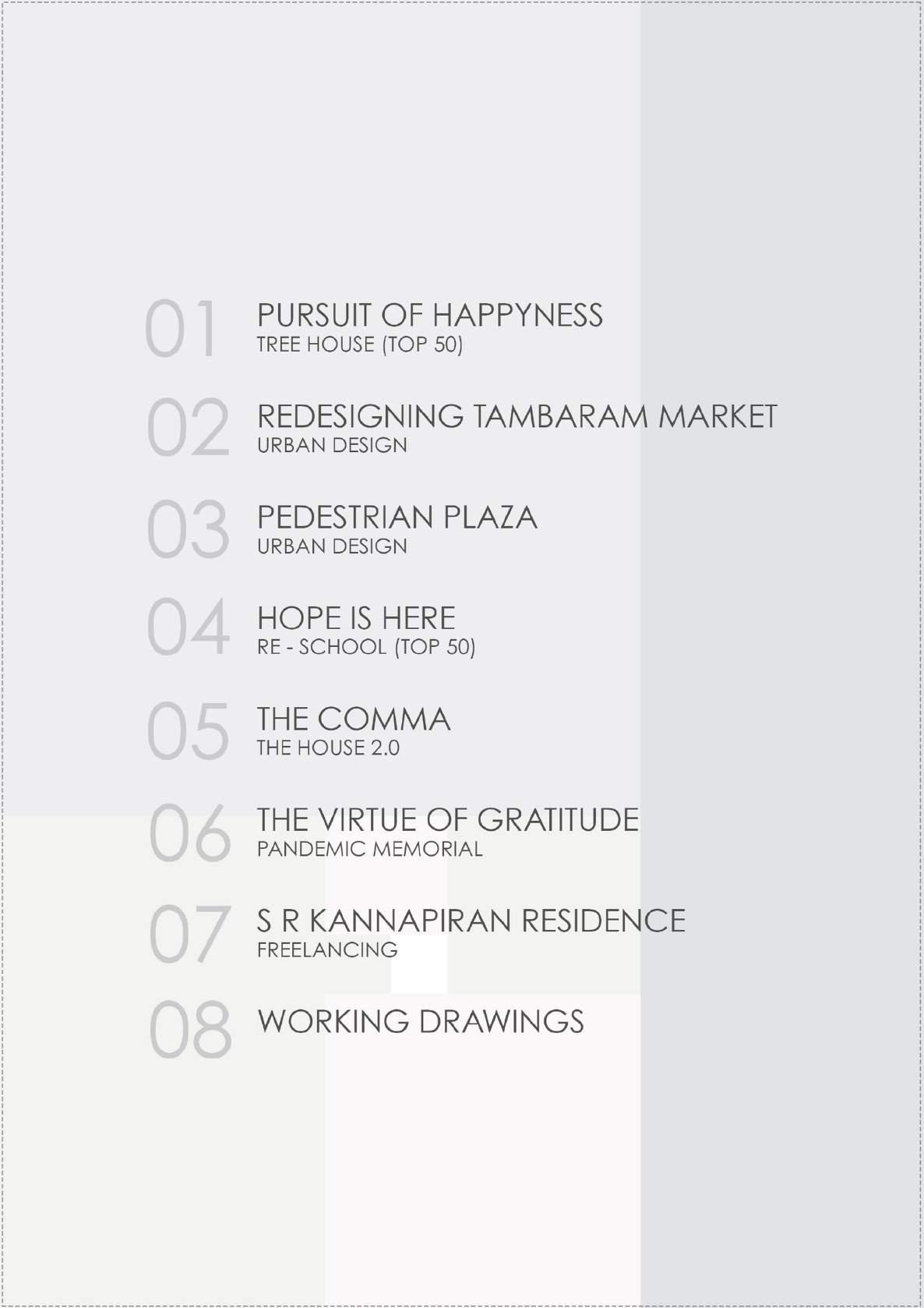 01
PURSUIT OF HAPPYNESS
TREE HOUSE (TOP 50)

02
REDESIGNING TAMBARAM MARKET
URBAN DESIGN

03
PEDESTRIAN PLAZA
URBAN DESIGN

04
HOPE IS HERE
RE - SCHOOL (TOP 50)

05
THE COMMA
THE HOUSE 2.0

06
THE VIRTUE OF GRATITUDE
PANDEMIC MEMORIAL

07
S R KANNAPIRAN RESIDENCE
FREELANCING

08
WORKING DRAWINGS